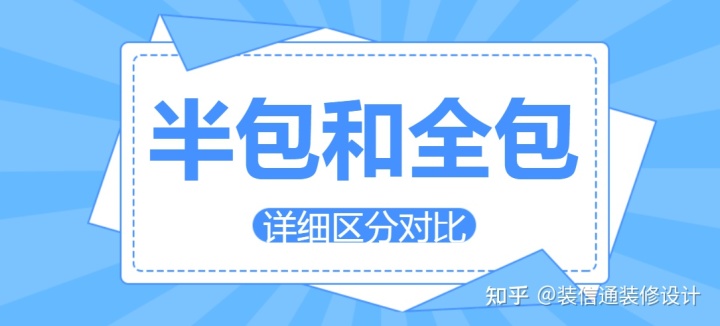 半包和全包

详细区分对比

知乎 @装信通装修设计